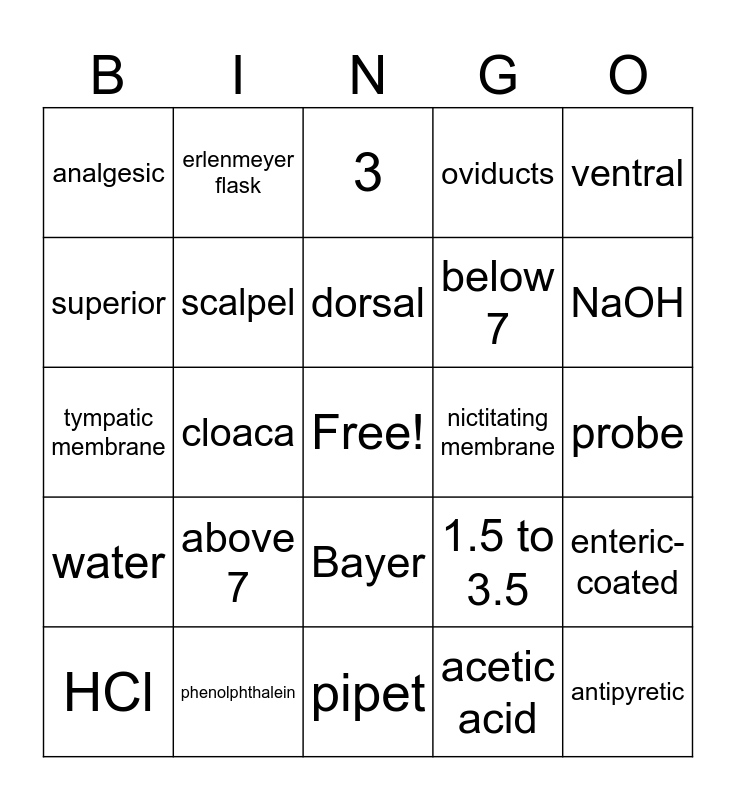 | B | I | N | G | O |
|---|---|---|---|---|
| analgesic | erlenmeyer flask | 3 | oviducts | ventral |
| superior | scalpel | dorsal | below 7 | NaOH |
| tympatic membrane | cloaca | Free! | nictitating membrane | probe |
| water | above 7 | Bayer | 1.5 to 3.5 | enteric-coated |
| HCl | phenolphthalein | pipet | acetic acid | antipyretic |